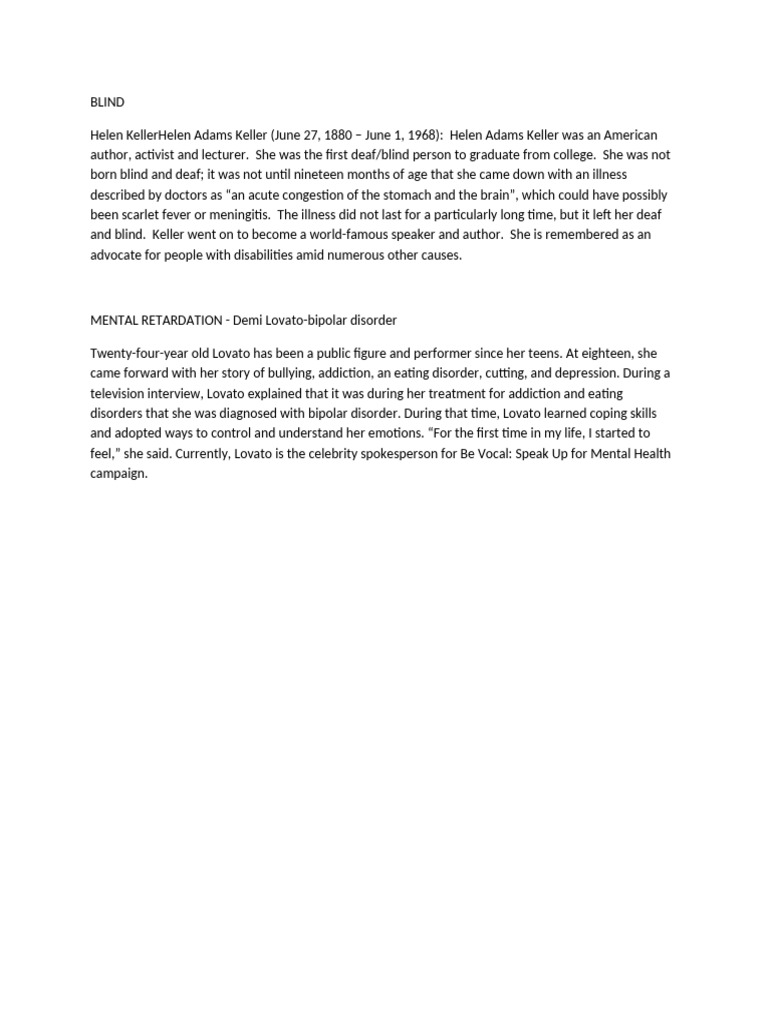 BLIND

Helen KellerHelen Adams Keller (June 27, 1880 – June 1, 1968): Helen Adams Keller was an American author, activist and lecturer. She was the first deaf/blind person to graduate from college. She was not born blind and deaf; it was not until nineteen months of age that she came down with an illness described by doctors as "an acute congestion of the stomach and the brain", which could have possibly been scarlet fever or meningitis. The illness did not last for a particularly long time, but it left her deaf and blind. Keller went on to become a world-famous speaker and author. She is remembered as an advocate for people with disabilities amid numerous other causes.

MENTAL RETARDATION - Demi Lovato-bipolar disorder

Twenty-four-year old Lovato has been a public figure and performer since her teens. At eighteen, she came forward with her story of bullying, addiction, an eating disorder, cutting, and depression. During a television interview, Lovato explained that it was during her treatment for addiction and eating disorders that she was diagnosed with bipolar disorder. During that time, Lovato learned coping skills and adopted ways to control and understand her emotions. “For the first time in my life, I started to feel,” she said. Currently, Lovato is the celebrity spokesperson for Be Vocal: Speak Up for Mental Health campaign.